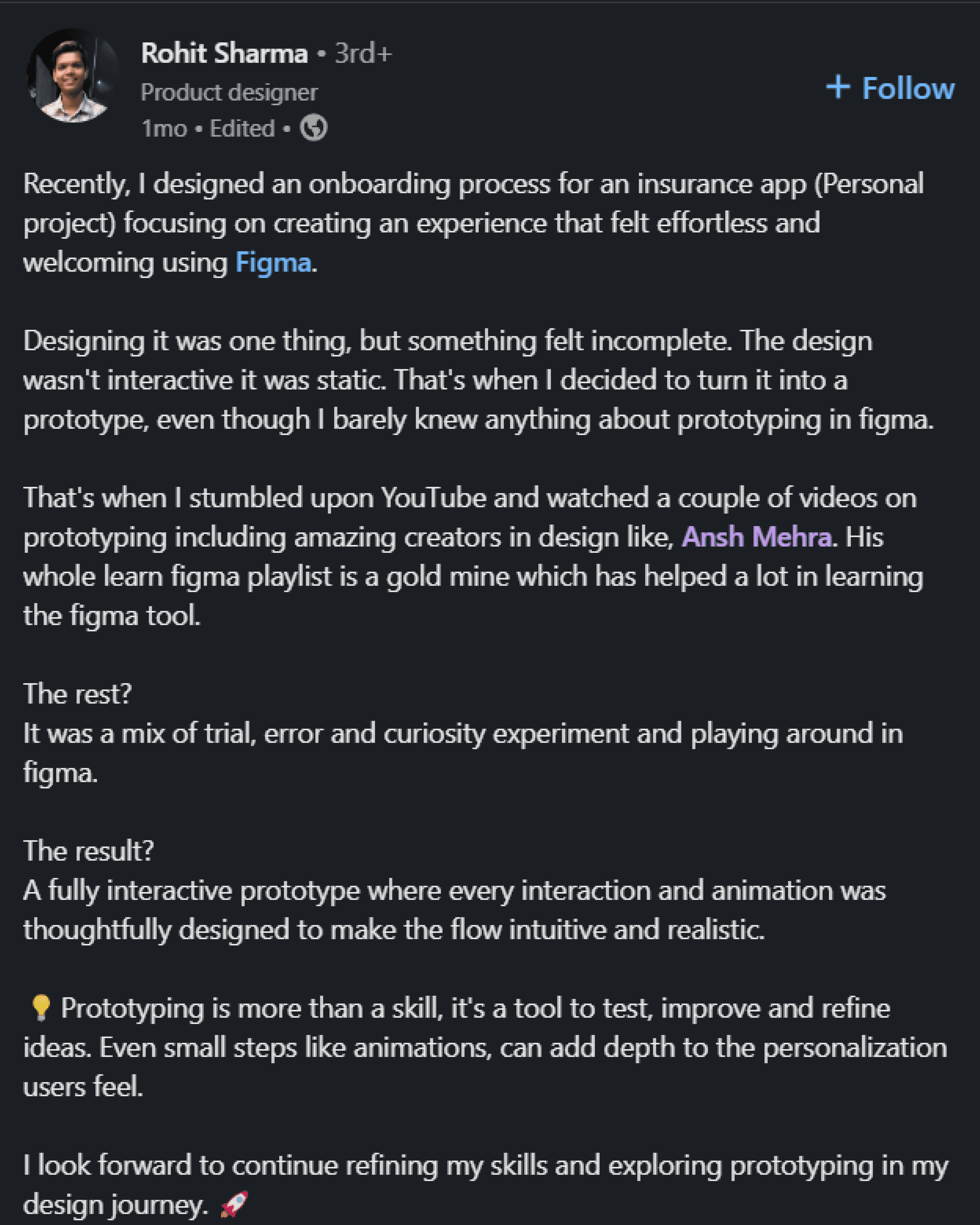 Rohit Sharma • 3rd+
Product designer
1mo • Edited •

+ Follow

Recently, I designed an onboarding process for an insurance app (Personal project) focusing on creating an experience that felt effortless and welcoming using Figma.

Designing it was one thing, but something felt incomplete. The design wasn't interactive it was static. That's when I decided to turn it into a prototype, even though I barely knew anything about prototyping in figma.

That's when I stumbled upon YouTube and watched a couple of videos on prototyping including amazing creators in design like, Ansh Mehra. His whole learn figma playlist is a gold mine which has helped a lot in learning the figma tool.

The rest?
It was a mix of trial, error and curiosity experiment and playing around in figma.

The result?
A fully interactive prototype where every interaction and animation was thoughtfully designed to make the flow intuitive and realistic.

💡 Prototyping is more than a skill, it's a tool to test, improve and refine ideas. Even small steps like animations, can add depth to the personalization users feel.

I look forward to continue refining my skills and exploring prototyping in my design journey. 🚀